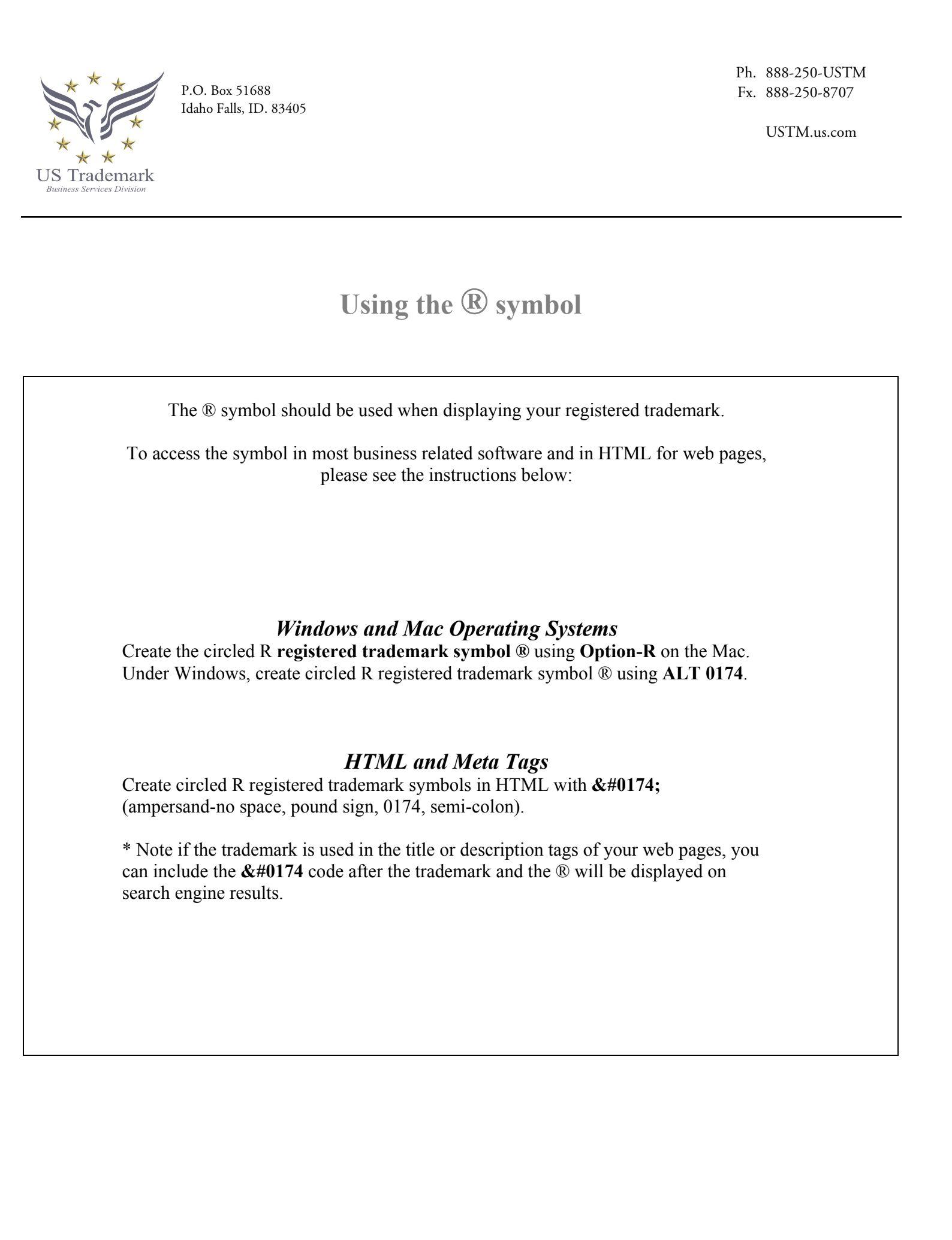 US Trademark
Business Services Division

P.O. Box 51688
Idaho Falls, ID. 83405

Ph. 888-250-USTM
Fx. 888-250-8707

USTM.us.com

Using the ® symbol

The ® symbol should be used when displaying your registered trademark.

To access the symbol in most business related software and in HTML for web pages, please see the instructions below:

Windows and Mac Operating Systems
Create the circled R registered trademark symbol ® using Option-R on the Mac. Under Windows, create circled R registered trademark symbol ® using ALT 0174.

HTML and Meta Tags
Create circled R registered trademark symbols in HTML with &#0174; (ampersand-no space, pound sign, 0174, semi-colon).

* Note if the trademark is used in the title or description tags of your web pages, you can include the &#0174 code after the trademark and the ® will be displayed on search engine results.